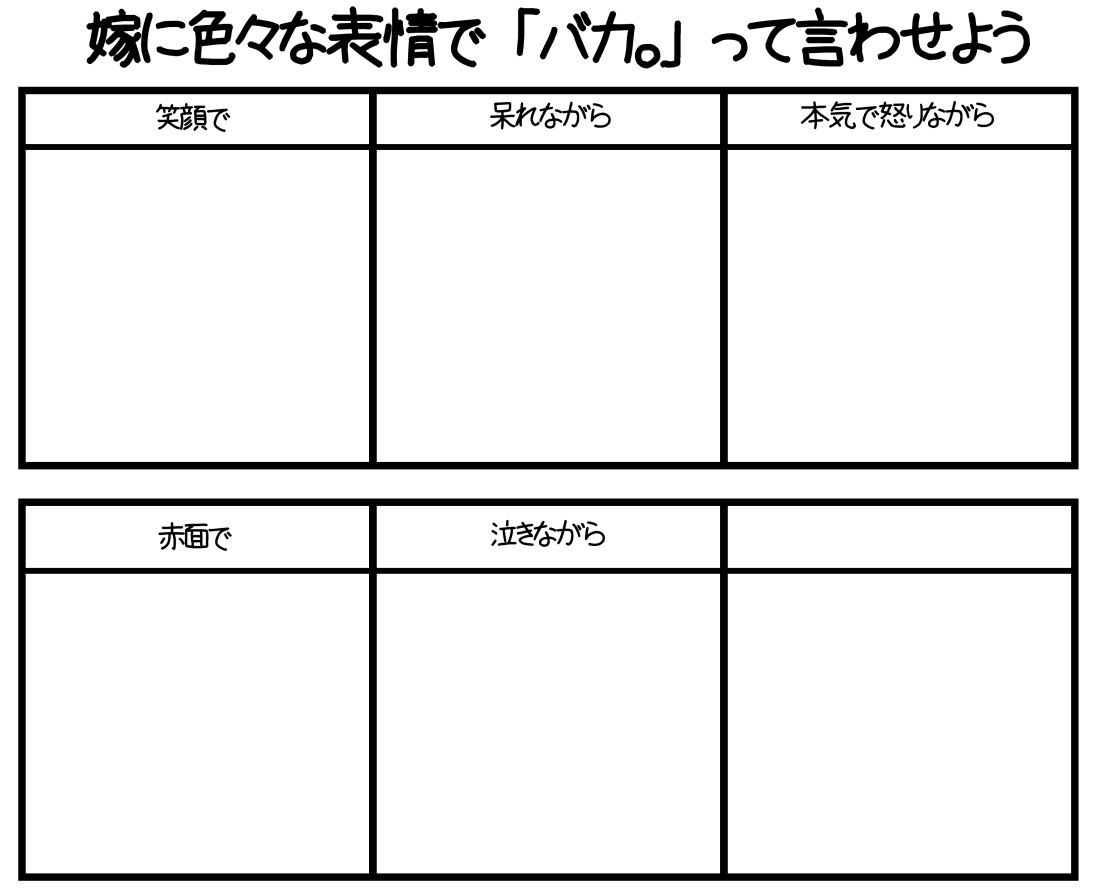 嫁に色々な表情で「バカ。」って言わせよう

| 笑顔で | 呆れながら | 本気で怒りながら |
|---|---|---|
| | | |

| 赤面で | 泣きながら | |
|---|---|---|
| | | |